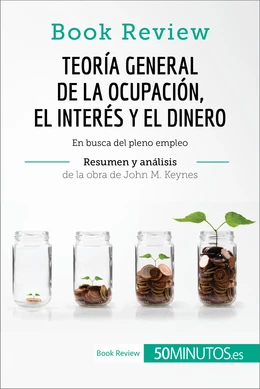 Book Review

TEORÍA GENERAL DE LA OCUPACIÓN, EL INTERÉS Y EL DINERO

En busca del pleno empleo

Resumen y análisis
de la obra de John M. Keynes

Book Review 50MINUTOS.es